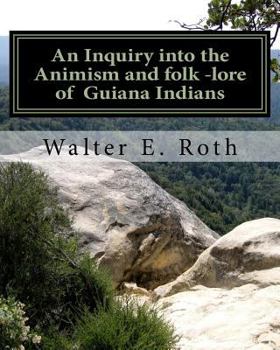 An Inquiry into the Animism and folk -lore of Guiana Indians

Walter E. Roth